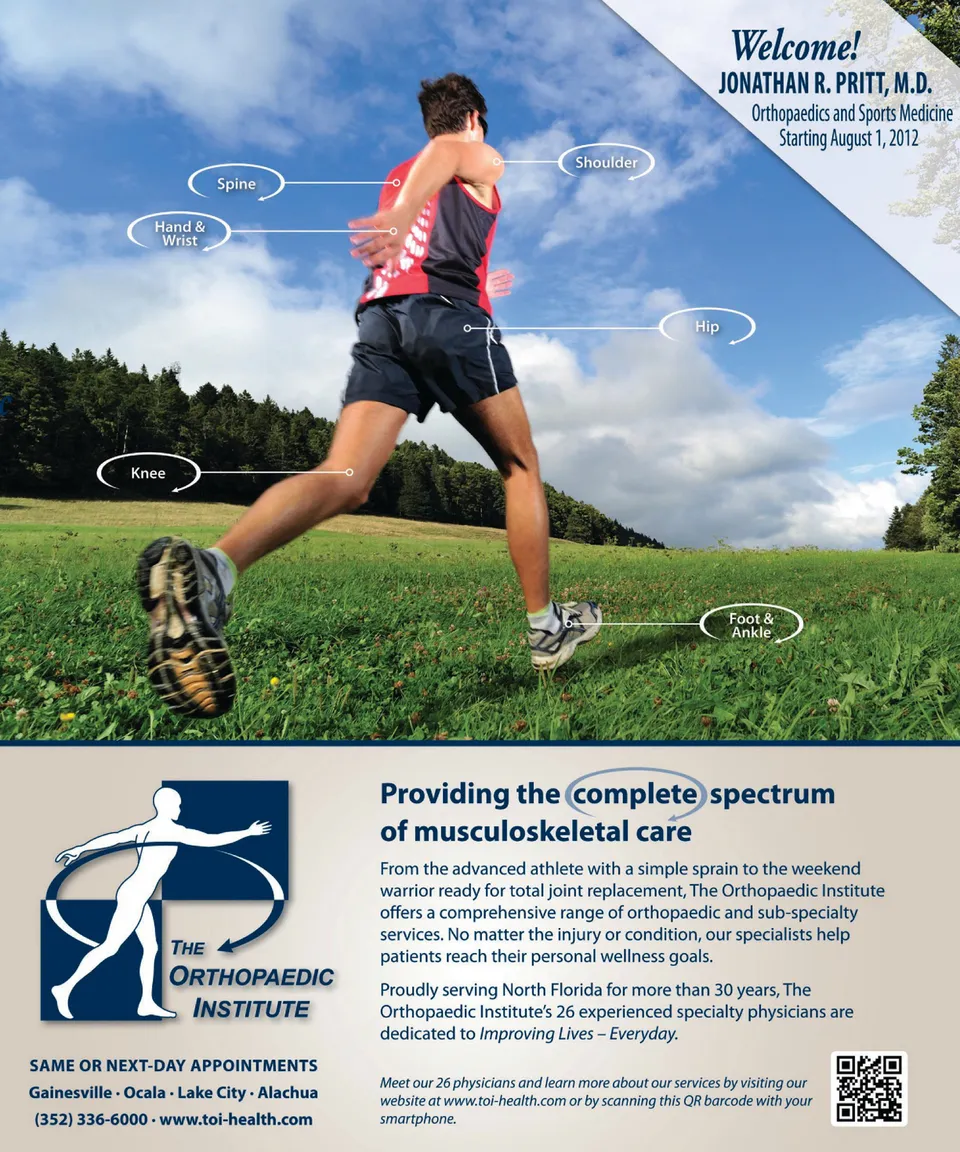 Welcome!
JONATHAN R. PRITT, M.D.
Orthopaedics and Sports Medicine
Starting August 1, 2012

Spine

Shoulder

Hand & Wrist

Hip

Knee

Foot & Ankle

THE ORTHOPAEDIC INSTITUTE

SAME OR NEXT-DAY APPOINTMENTS
Gainesville · Ocala · Lake City · Alachua
(352) 336-6000 · www.toi-health.com

Providing the complete spectrum of musculoskeletal care

From the advanced athlete with a simple sprain to the weekend warrior ready for total joint replacement, The Orthopaedic Institute offers a comprehensive range of orthopaedic and sub-specialty services. No matter the injury or condition, our specialists help patients reach their personal wellness goals.

Proudly serving North Florida for more than 30 years, The Orthopaedic Institute's 26 experienced specialty physicians are dedicated to Improving Lives – Everyday.

Meet our 26 physicians and learn more about our services by visiting our website at www.toi-health.com or by scanning this QR barcode with your smartphone.